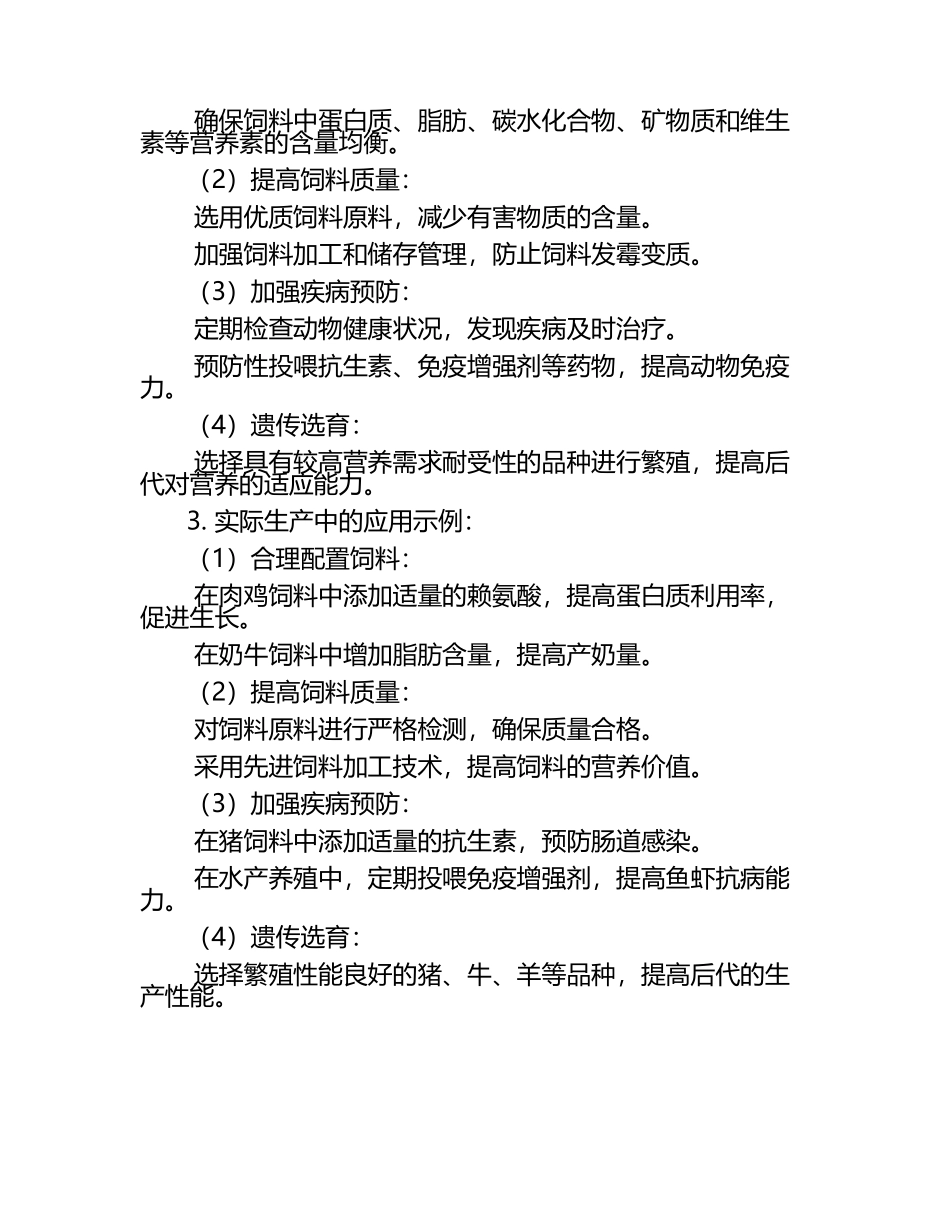 确保饲料中蛋白质、脂肪、碳水化合物、矿物质和维生素等营养素的含量均衡。

（2）提高饲料质量：

选用优质饲料原料，减少有害物质的含量。

加强饲料加工和储存管理，防止饲料发霉变质。

（3）加强疾病预防：

定期检查动物健康状况，发现疾病及时治疗。

预防性投喂抗生素、免疫增强剂等药物，提高动物免疫力。

（4）遗传选育：

选择具有较高营养需求耐受性的品种进行繁殖，提高后代对营养的适应能力。

3. 实际生产中的应用示例：

（1）合理配置饲料：

在肉鸡饲料中添加适量的赖氨酸，提高蛋白质利用率，促进生长。

在奶牛饲料中增加脂肪含量，提高产奶量。

（2）提高饲料质量：

对饲料原料进行严格检测，确保质量合格。

采用先进饲料加工技术，提高饲料的营养价值。

（3）加强疾病预防：

在猪饲料中添加适量的抗生素，预防肠道感染。

在水产养殖中，定期投喂免疫增强剂，提高鱼虾抗病能力。

（4）遗传选育：

选择繁殖性能良好的猪、牛、羊等品种，提高后代的生产性能。